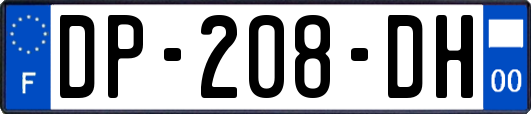 F
DP-208-DH
00